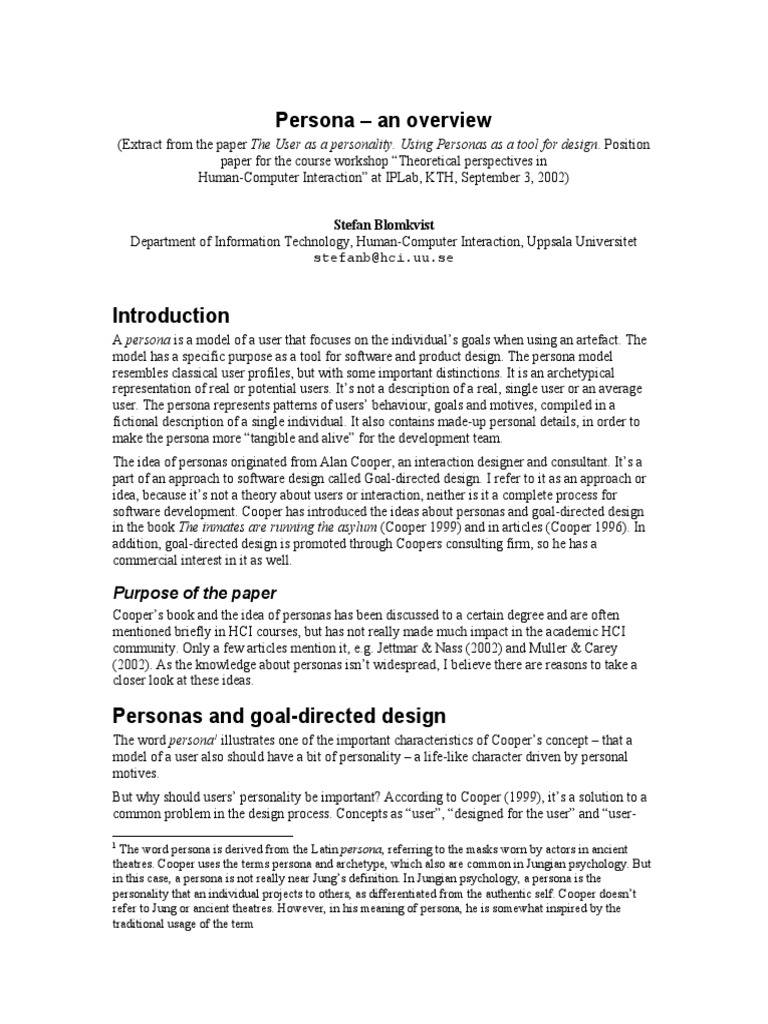 Persona – an overview

(Extract from the paper The User as a personality. Using Personas as a tool for design. Position paper for the course workshop "Theoretical perspectives in Human-Computer Interaction" at IPLab, KTH, September 3, 2002)

Stefan Blomkvist
Department of Information Technology, Human-Computer Interaction, Uppsala Universitet
stefanb@hci.uu.se

Introduction

A persona is a model of a user that focuses on the individual's goals when using an artefact. The model has a specific purpose as a tool for software and product design. The persona model resembles classical user profiles, but with some important distinctions. It is an archetypical representation of real or potential users. It's not a description of a real, single user or an average user. The persona represents patterns of users' behaviour, goals and motives, compiled in a fictional description of a single individual. It also contains made-up personal details, in order to make the persona more "tangible and alive" for the development team.

The idea of personas originated from Alan Cooper, an interaction designer and consultant. It's a part of an approach to software design called Goal-directed design. I refer to it as an approach or idea, because it's not a theory about users or interaction, neither is it a complete process for software development. Cooper has introduced the ideas about personas and goal-directed design in the book The inmates are running the asylum (Cooper 1999) and in articles (Cooper 1996). In addition, goal-directed design is promoted through Coopers consulting firm, so he has a commercial interest in it as well.

Purpose of the paper

Cooper's book and the idea of personas has been discussed to a certain degree and are often mentioned briefly in HCI courses, but has not really made much impact in the academic HCI community. Only a few articles mention it, e.g. Jettmar & Nass (2002) and Muller & Carey (2002). As the knowledge about personas isn't widespread, I believe there are reasons to take a closer look at these ideas.

Personas and goal-directed design

The word persona$^1$ illustrates one of the important characteristics of Cooper's concept – that a model of a user also should have a bit of personality – a life-like character driven by personal motives.

But why should users' personality be important? According to Cooper (1999), it's a solution to a common problem in the design process. Concepts as "user", "designed for the user" and "user-

$^1$ The word persona is derived from the Latin persona, referring to the masks worn by actors in ancient theatres. Cooper uses the terms persona and archetype, which also are common in Jungian psychology. But in this case, a persona is not really near Jung's definition. In Jungian psychology, a persona is the personality that an individual projects to others, as differentiated from the authentic self. Cooper doesn't refer to Jung or ancient theatres. However, in his meaning of persona, he is somewhat inspired by the traditional usage of the term